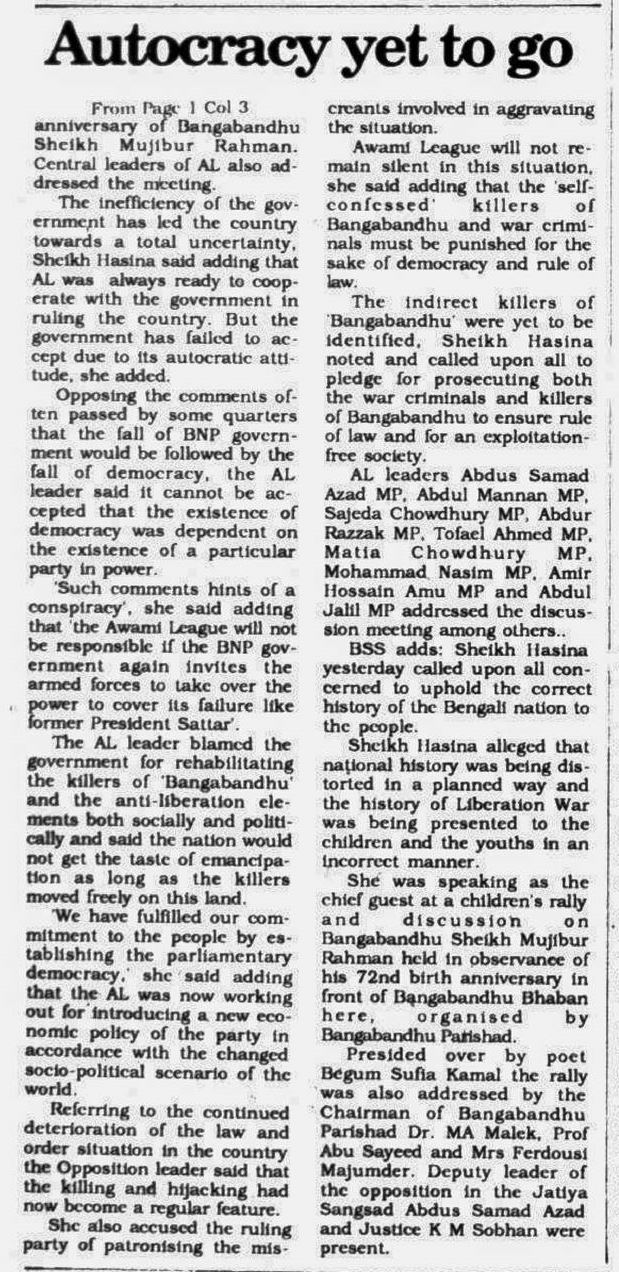 Autocracy yet to go

From Page 1 Col 3

anniversary of Bangabandhu Sheikh Mujibur Rahman. Central leaders of AL also addressed the meeting.

The inefficiency of the government has led the country towards a total uncertainty, Sheikh Hasina said adding that AL was always ready to cooperate with the government in ruling the country. But the government has failed to accept due to its autocratic attitude, she added.

Opposing the comments often passed by some quarters that the fall of BNP government would be followed by the fall of democracy, the AL leader said it cannot be accepted that the existence of democracy was dependent on the existence of a particular party in power.

'Such comments hints of a conspiracy', she said adding that 'the Awami League will not be responsible if the BNP government again invites the armed forces to take over the power to cover its failure like former President Sattar'.

The AL leader blamed the government for rehabilitating the killers of 'Bangabandhu' and the anti-liberation elements both socially and politically and said the nation would not get the taste of emancipation as long as the killers moved freely on this land.

'We have fulfilled our commitment to the people by establishing the parliamentary democracy,' she said adding that the AL was now working out for introducing a new economic policy of the party in accordance with the changed socio-political scenario of the world.

Referring to the continued deterioration of the law and order situation in the country the Opposition leader said that the killing and hijacking had now become a regular feature.

She also accused the ruling party of patronising the miscreants involved in aggravating the situation.

Awami League will not remain silent in this situation, she said adding that the 'self-confessed' killers of Bangabandhu and war criminals must be punished for the sake of democracy and rule of law.

The indirect killers of 'Bangabandhu' were yet to be identified, Sheikh Hasina noted and called upon all to pledge for prosecuting both the war criminals and killers of Bangabandhu to ensure rule of law and for an exploitation-free society.

AL leaders Abdus Samad Azad MP, Abdul Mannan MP, Sajeda Chowdhury MP, Abdur Razzak MP, Tofael Ahmed MP, Matia Chowdhury MP, Mohammad Nasim MP, Amir Hossain Amu MP and Abdul Jalil MP addressed the discussion meeting among others..

BSS adds: Sheikh Hasina yesterday called upon all concerned to uphold the correct history of the Bengali nation to the people.

Sheikh Hasina alleged that national history was being distorted in a planned way and the history of Liberation War was being presented to the children and the youths in an incorrect manner.

She was speaking as the chief guest at a children's rally and discussion on Bangabandhu Sheikh Mujibur Rahman held in observance of his 72nd birth anniversary in front of Bangabandhu Bhaban here, organised by Bangabandhu Parishad.

Presided over by poet Begum Sufia Kamal the rally was also addressed by the Chairman of Bangabandhu Parishad Dr. MA Malek, Prof Abu Sayeed and Mrs Ferdousi Majumder. Deputy leader of the opposition in the Jatiya Sangsad Abdus Samad Azad and Justice K M Sobhan were present.